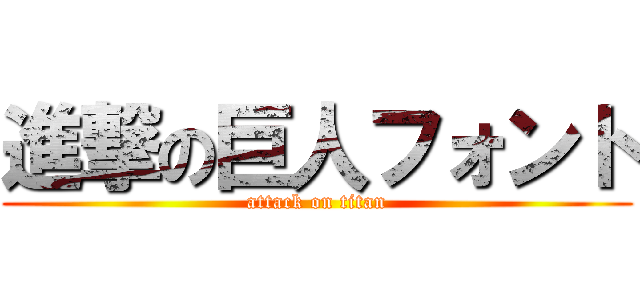 進撃の巨人フォント
attack on titan